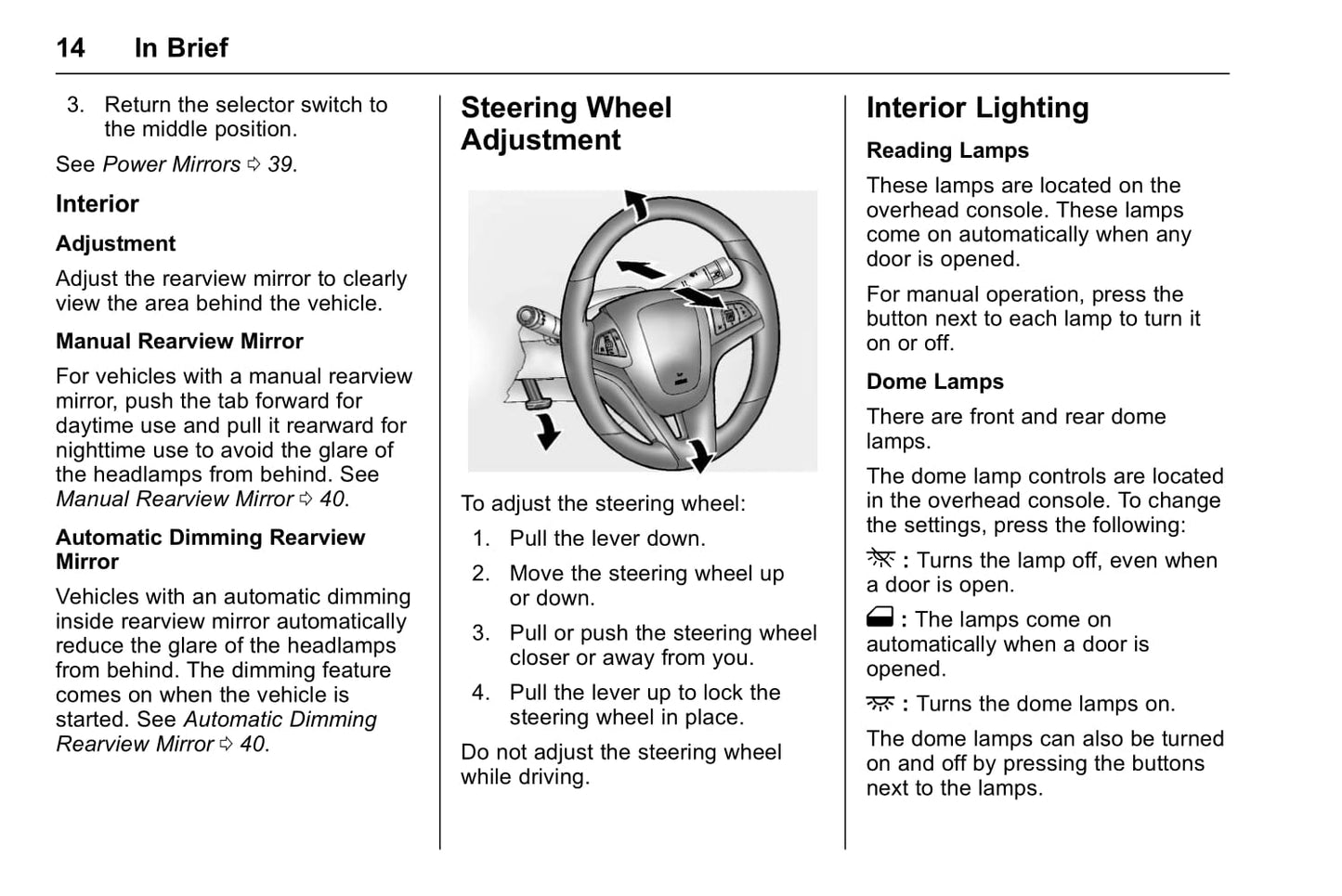 14 In Brief

3. Return the selector switch to the middle position.

See Power Mirrors ⇨ 39.

Interior

Adjustment

Adjust the rearview mirror to clearly view the area behind the vehicle.

Manual Rearview Mirror

For vehicles with a manual rearview mirror, push the tab forward for daytime use and pull it rearward for nighttime use to avoid the glare of the headlamps from behind. See Manual Rearview Mirror ⇨ 40.

Automatic Dimming Rearview Mirror

Vehicles with an automatic dimming inside rearview mirror automatically reduce the glare of the headlamps from behind. The dimming feature comes on when the vehicle is started. See Automatic Dimming Rearview Mirror ⇨ 40.

Steering Wheel Adjustment

To adjust the steering wheel:

1. Pull the lever down.

2. Move the steering wheel up or down.

3. Pull or push the steering wheel closer or away from you.

4. Pull the lever up to lock the steering wheel in place.

Do not adjust the steering wheel while driving.

Interior Lighting

Reading Lamps

These lamps are located on the overhead console. These lamps come on automatically when any door is opened.

For manual operation, press the button next to each lamp to turn it on or off.

Dome Lamps

There are front and rear dome lamps.

The dome lamp controls are located in the overhead console. To change the settings, press the following:

: Turns the lamp off, even when a door is open.

: The lamps come on automatically when a door is opened.

: Turns the dome lamps on.

The dome lamps can also be turned on and off by pressing the buttons next to the lamps.